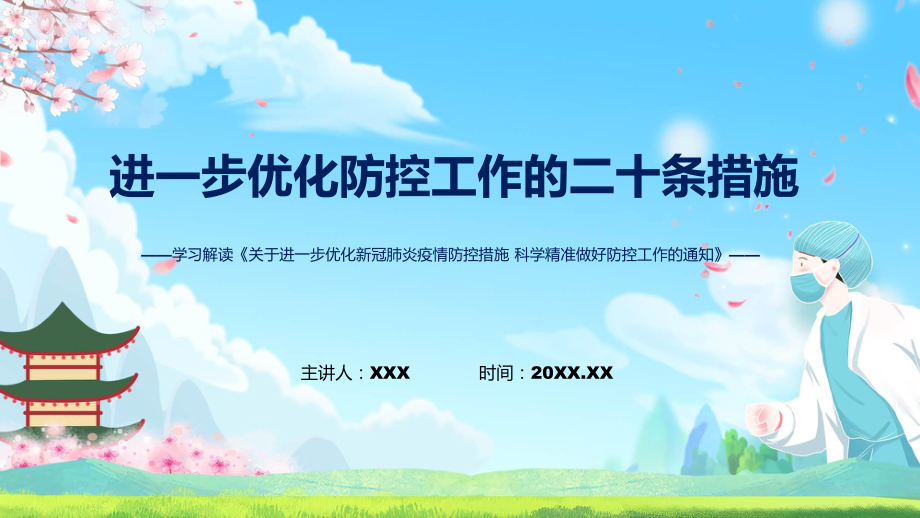 进一步优化防控工作的二十条措施

——学习解读《关于进一步优化新冠肺炎疫情防控措施 科学精准做好防控工作的通知》——

主讲人：XXX 时间：20XX.XX